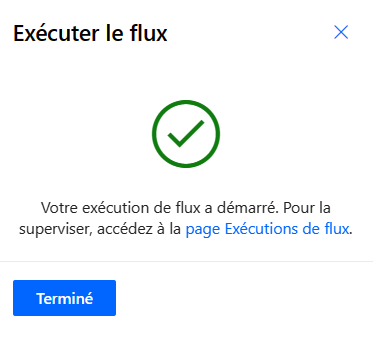 Exécuter le flux

Votre exécution de flux a démarré. Pour la superviser, accédez à la page Exécutions de flux.

Terminé